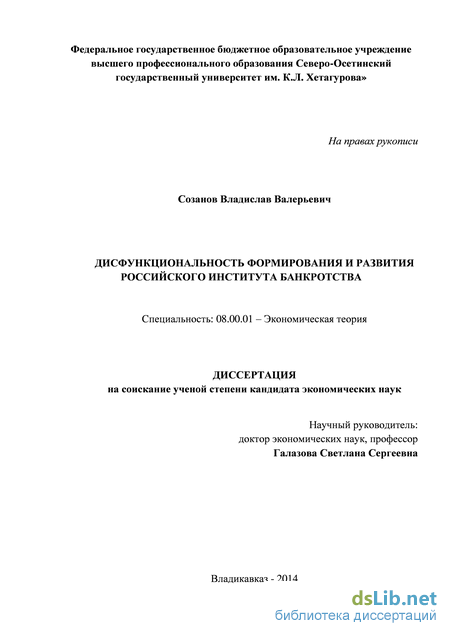 Федеральное государственное бюджетное образовательное учреждение высшего профессионального образования Северо-Осетинский государственный университет им. К.Л. Хетагурова»

На правах рукописи

Созанов Владислав Валерьевич

ДИСФУНКЦИОНАЛЬНОСТЬ ФОРМИРОВАНИЯ И РАЗВИТИЯ РОССИЙСКОГО ИНСТИТУТА БАНКРОТСТВА

Специальность: 08.00.01 – Экономическая теория

ДИССЕРТАЦИЯ
на соискание ученой степени кандидата экономических наук

Научный руководитель:
доктор экономических наук, профессор
Галазова Светлана Сергеевна

Владикавказ - 2014

dsLib.net
библиотека диссертаций